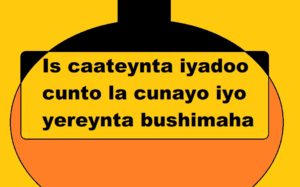 Is caateynta iyadoo cunto la cunayo iyo yereynta bushimaha